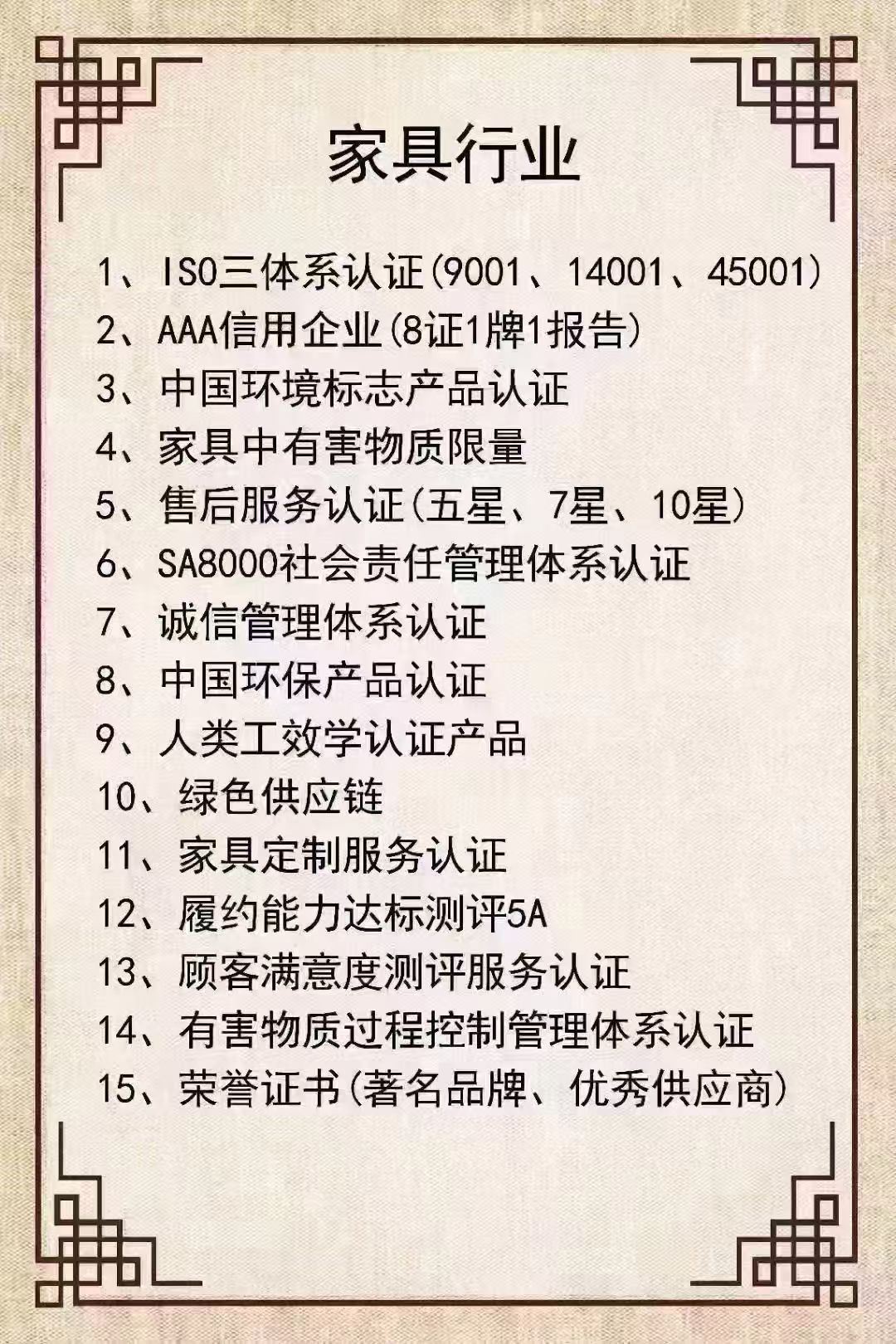 家具行业

1、ISO三体系认证(9001、14001、45001)
2、AAA信用企业(8证1牌1报告)
3、中国环境标志产品认证
4、家具中有害物质限量
5、售后服务认证(五星、7星、10星)
6、SA8000社会责任管理体系认证
7、诚信管理体系认证
8、中国环保产品认证
9、人类工效学认证产品
10、绿色供应链
11、家具定制服务认证
12、履约能力达标测评5A
13、顾客满意度测评服务认证
14、有害物质过程控制管理体系认证
15、荣誉证书(著名品牌、优秀供应商)